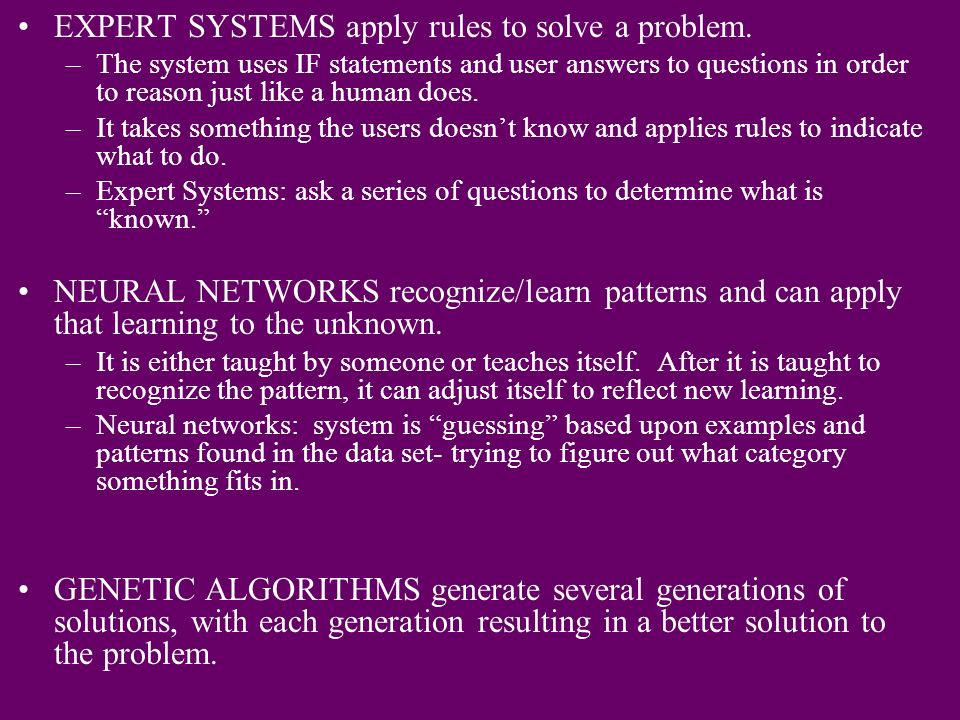 • EXPERT SYSTEMS apply rules to solve a problem.
– The system uses IF statements and user answers to questions in order to reason just like a human does.
– It takes something the users doesn’t know and applies rules to indicate what to do.
– Expert Systems: ask a series of questions to determine what is “known.”

• NEURAL NETWORKS recognize/learn patterns and can apply that learning to the unknown.
– It is either taught by someone or teaches itself. After it is taught to recognize the pattern, it can adjust itself to reflect new learning.
– Neural networks: system is “guessing” based upon examples and patterns found in the data set- trying to figure out what category something fits in.

• GENETIC ALGORITHMS generate several generations of solutions, with each generation resulting in a better solution to the problem.